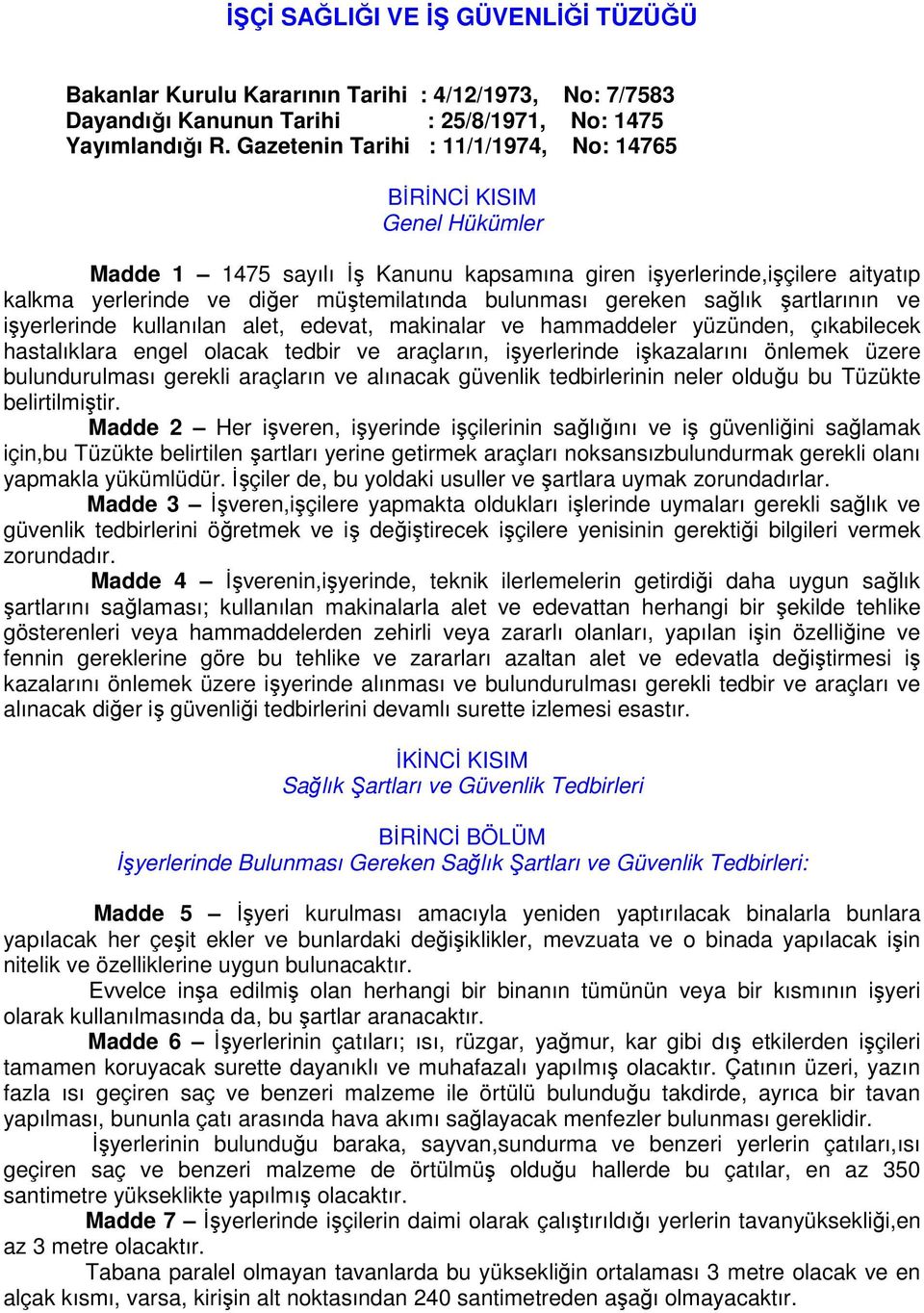 İŞÇİ SAĞLIĞI VE İŞ GÜVENLİĞİ TÜZÜĞÜ

Bakanlar Kurulu Kararının Tarihi : 4/12/1973, No: 7/7583
Dayandığı Kanunun Tarihi : 25/8/1971, No: 1475
Yayımlandığı R. Gazetenin Tarihi : 11/1/1974, No: 14765

BİRİNCİ KISIM
Genel Hükümler

Madde 1 – 1475 sayılı İş Kanunu kapsamına giren işyerlerinde,işçilere aityatıp kalkma yerlerinde ve diğer müştemilatında bulunması gereken sağlık şartlarının ve işyerlerinde kullanılan alet, edevat, makinalar ve hammaddeler yüzünden, çıkabilecek hastalıklara engel olacak tedbir ve araçların, işyerlerinde işkazalarını önlemek üzere bulundurulması gerekli araçların ve alınacak güvenlik tedbirlerinin neler olduğu bu Tüzükte belirtilmiştir.

Madde 2 – Her işveren, işyerinde işçilerinin sağlığını ve iş güvenliğini sağlamak için,bu Tüzükte belirtilen şartları yerine getirmek araçları noksansızbulundurmak gerekli olanı yapmakla yükümlüdür. İşçiler de, bu yoldaki usuller ve şartlara uymak zorundadırlar.

Madde 3 – İşveren,işçilere yapmakta oldukları işlerinde uymaları gerekli sağlık ve güvenlik tedbirlerini öğretmek ve iş değiştirecek işçilere yenisinin gerektiği bilgileri vermek zorundadır.

Madde 4 – İşverenin,işyerinde, teknik ilerlemelerin getirdiği daha uygun sağlık şartlarını sağlaması; kullanılan makinalarla alet ve edevattan herhangi bir şekilde tehlike gösterenleri veya hammaddelerden zehirli veya zararlı olanları, yapılan işin özelliğine ve fennin gereklerine göre bu tehlike ve zararları azaltan alet ve edevatla değiştirmesi iş kazalarını önlemek üzere işyerinde alınması ve bulundurulması gerekli tedbir ve araçları ve alınacak diğer iş güvenliği tedbirlerini devamlı surette izlemesi esastır.

İKİNCİ KISIM
Sağlık Şartları ve Güvenlik Tedbirleri

BİRİNCİ BÖLÜM
İşyerlerinde Bulunması Gereken Sağlık Şartları ve Güvenlik Tedbirleri:

Madde 5 – İşyeri kurulması amacıyla yeniden yaptırılacak binalarla bunlara yapılacak her çeşit ekler ve bunlardaki değişiklikler, mevzuata ve o binada yapılacak işin nitelik ve özelliklerine uygun bulunacaktır.

Evvelce inşa edilmiş olan herhangi bir binanın tümünün veya bir kısmının işyeri olarak kullanılmasında da, bu şartlar aranacaktır.

Madde 6 – İşyerlerinin çatıları; ısı, rüzgar, yağmur, kar gibi dış etkilerden işçileri tamamen koruyacak surette dayanıklı ve muhafazalı yapılmış olacaktır. Çatının üzeri, yazın fazla ısı geçiren saç ve benzeri malzeme ile örtülü bulunduğu takdirde, ayrıca bir tavan yapılması, bununla çatı arasında hava akımı sağlayacak menfezler bulunması gereklidir.

İşyerlerinin bulunduğu baraka, sayvan,sundurma ve benzeri yerlerin çatıları,ısı geçiren saç ve benzeri malzeme de örtülmüş olduğu hallerde bu çatılar, en az 350 santimetre yükseklikte yapılmış olacaktır.

Madde 7 – İşyerlerinde işçilerin daimi olarak çalıştırıldığı yerlerin tavanyüksekliği,en az 3 metre olacaktır.

Tabana paralel olmayan tavanlarda bu yüksekliğin ortalaması 3 metre olacak ve en alçak kısmı, varsa, kirişin alt noktasından 240 santimetreden aşağı olmayacaktır.